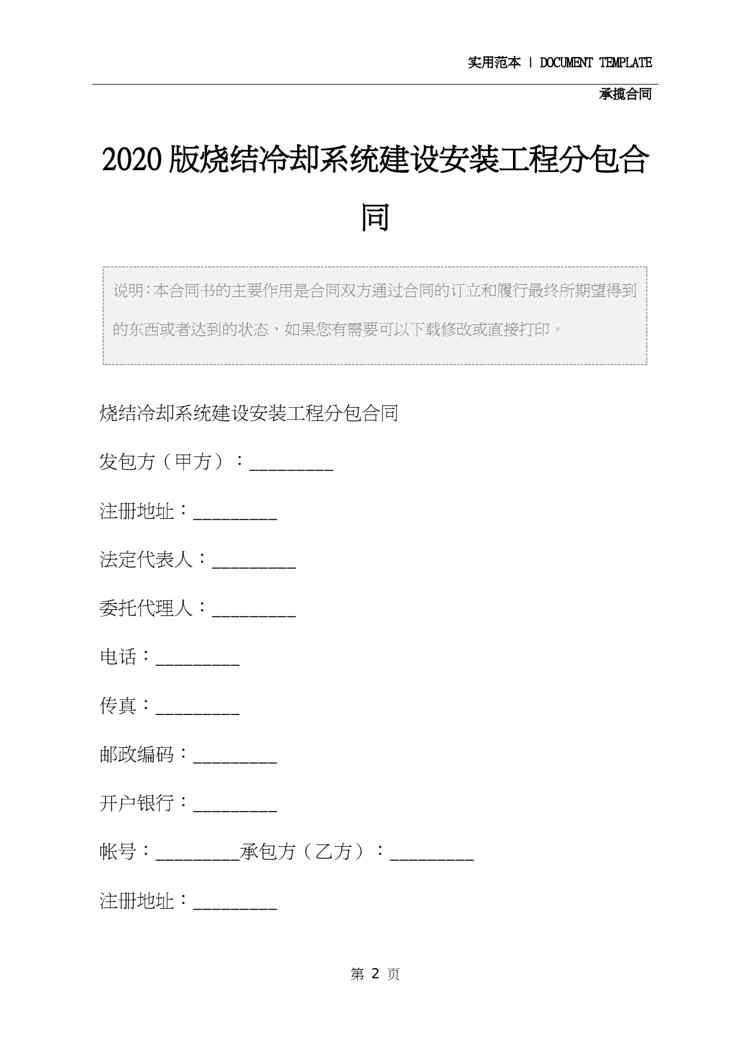 实用范本 | DOCUMENT TEMPLATE

承揽合同

2020版烧结冷却系统建设安装工程分包合同

说明:本合同书的主要作用是合同双方通过合同的订立和履行最终所期望得到的东西或者达到的状态，如果您有需要可以下载修改或直接打印。

烧结冷却系统建设安装工程分包合同

发包方（甲方）：_________

注册地址：_________

法定代表人：_________

委托代理人：_________

电话：_________

传真：_________

邮政编码：_________

开户银行：_________

帐号：_________承包方（乙方）：_________

注册地址：_________

第 2 页